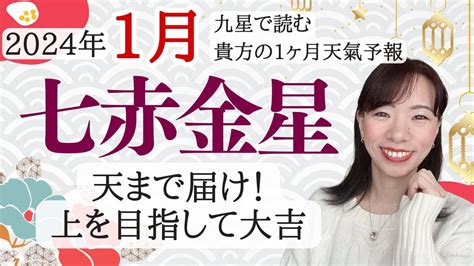 2024年 1月

九星で読む
貴方の1ヶ月天氣予報

七赤金星

天まで届け！
上を目指して大吉